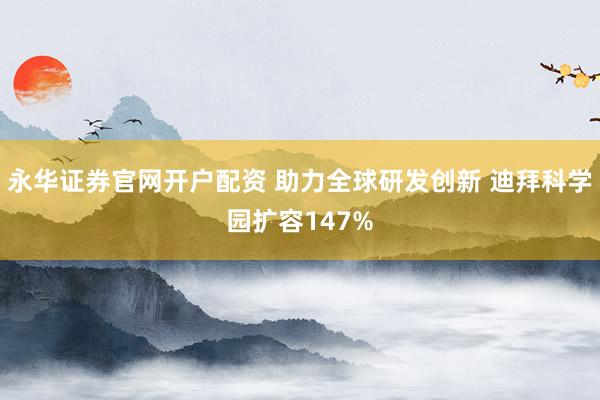 永华证券官网开户配资 助力全球研发创新 迪拜科学园扩容147%